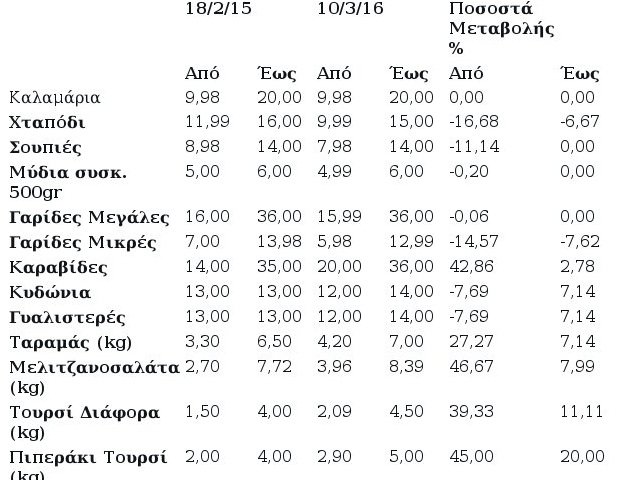 |  | 18/2/15 |  | 10/3/16 |  | Ποσοστά Μεταβολής % |  |
|---|---|---|---|---|---|---|
|  | Από | Έως | Από | Έως | Από | Έως |
| Καλαμάρια | 9,98 | 20,00 | 9,98 | 20,00 | 0,00 | 0,00 |
| Χταπόδι | 11,99 | 16,00 | 9,99 | 15,00 | -16,68 | -6,67 |
| Σουπιές | 8,98 | 14,00 | 7,98 | 14,00 | -11,14 | 0,00 |
| Μύδια συσκ. 500gr | 5,00 | 6,00 | 4,99 | 6,00 | -0,20 | 0,00 |
| Γαρίδες Μεγάλες | 16,00 | 36,00 | 15,99 | 36,00 | -0,06 | 0,00 |
| Γαρίδες Μικρές | 7,00 | 13,98 | 5,98 | 12,99 | -14,57 | -7,62 |
| Καραβίδες | 14,00 | 35,00 | 20,00 | 36,00 | 42,86 | 2,78 |
| Κυδώνια | 13,00 | 13,00 | 12,00 | 14,00 | -7,69 | 7,14 |
| Γυαλιστερές | 13,00 | 13,00 | 12,00 | 14,00 | -7,69 | 7,14 |
| Ταραμάς (kg) | 3,30 | 6,50 | 4,20 | 7,00 | 27,27 | 7,14 |
| Μελιτζανοσαλάτα (kg) | 2,70 | 7,72 | 3,96 | 8,39 | 46,67 | 7,99 |
| Τουρσί Διάφορα (kg) | 1,50 | 4,00 | 2,09 | 4,50 | 39,33 | 11,11 |
| Πιπεράκι Τουρσί (kg) | 2,00 | 4,00 | 2,90 | 5,00 | 45,00 | 20,00 |